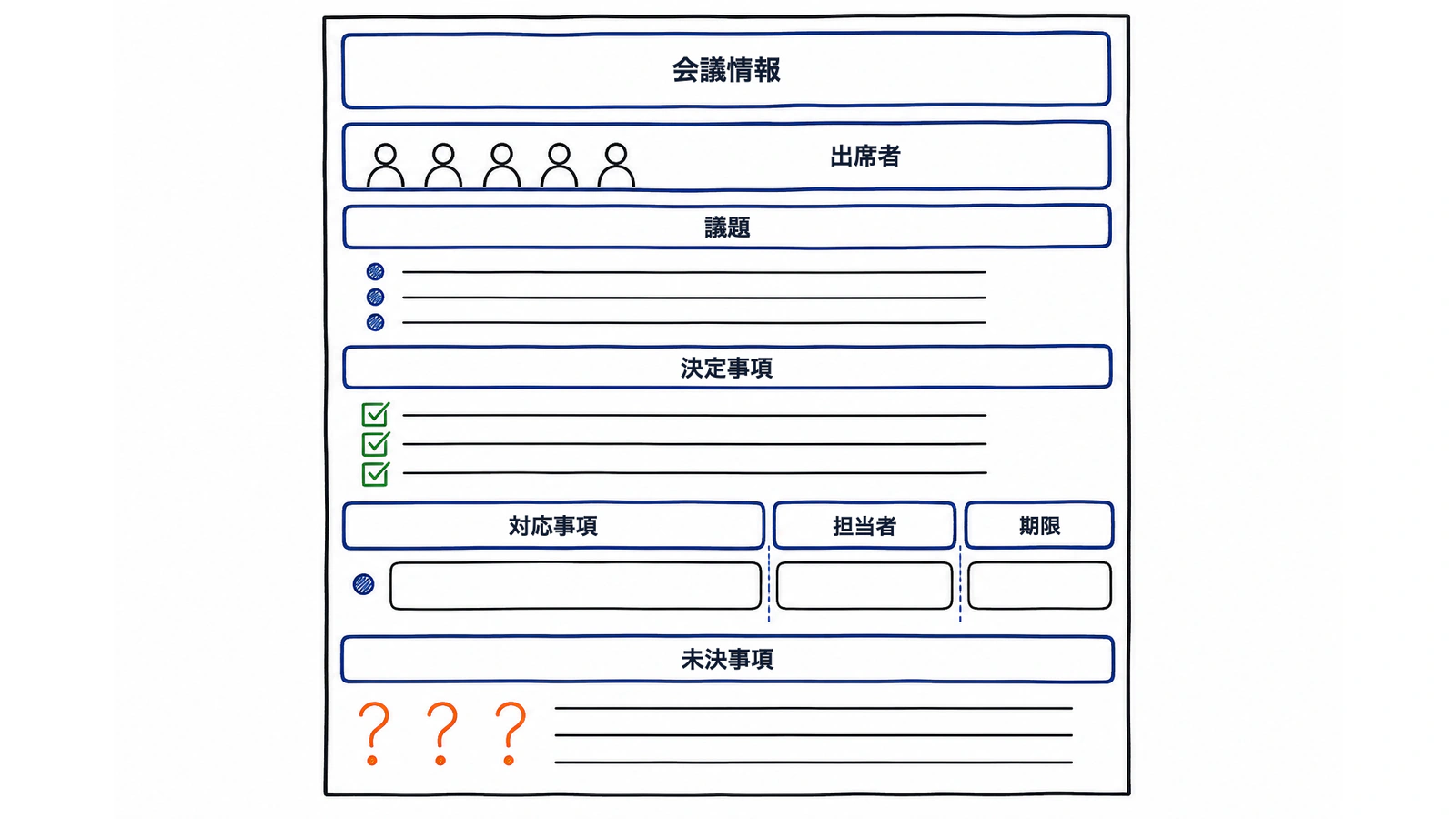 会議情報

出席者

議題

決定事項

対応事項

担当者

期限

未決事項

? ? ?